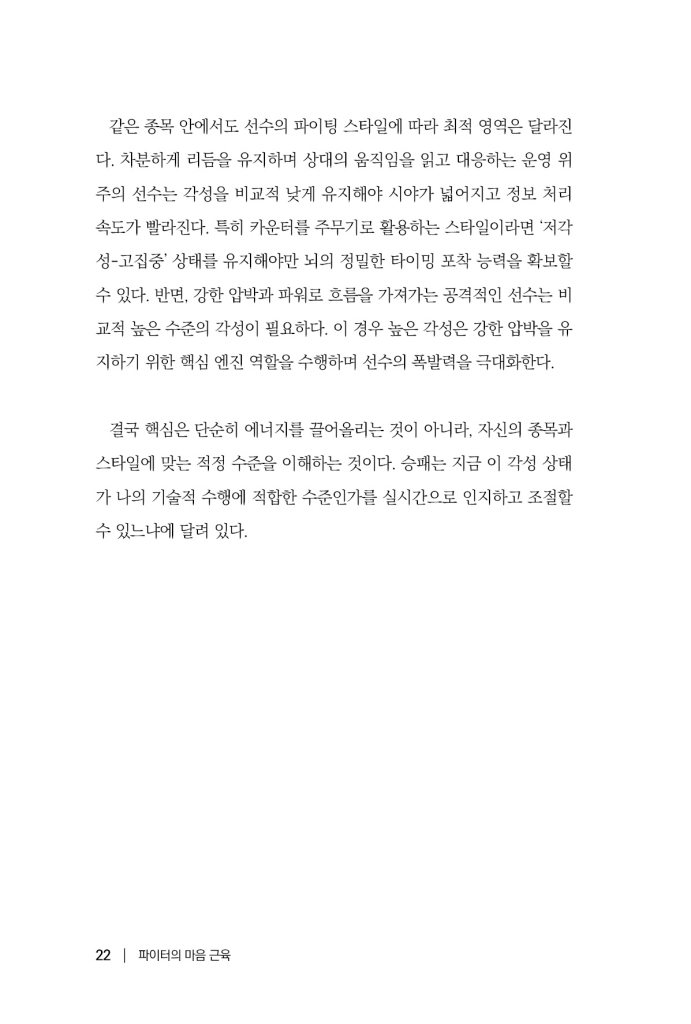 같은 종목 안에서도 선수의 파이팅 스타일에 따라 최적 영역은 달라진다. 차분하게 리듬을 유지하며 상대의 움직임을 읽고 대응하는 운영 위주의 선수는 각성을 비교적 낮게 유지해야 시야가 넓어지고 정보 처리 속도가 빨라진다. 특히 카운터를 주무기로 활용하는 스타일이라면 '저각성-고집중' 상태를 유지해야만 뇌의 정밀한 타이밍 포착 능력을 확보할 수 있다. 반면, 강한 압박과 파워로 흐름을 가져가는 공격적인 선수는 비교적 높은 수준의 각성이 필요하다. 이 경우 높은 각성은 강한 압박을 유지하기 위한 핵심 엔진 역할을 수행하며 선수의 폭발력을 극대화한다.

결국 핵심은 단순히 에너지를 끌어올리는 것이 아니라, 자신의 종목과 스타일에 맞는 적정 수준을 이해하는 것이다. 승패는 지금 이 각성 상태가 나의 기술적 수행에 적합한 수준인가를 실시간으로 인지하고 조절할 수 있느냐에 달려 있다.

22 | 파이터의 마음 근육